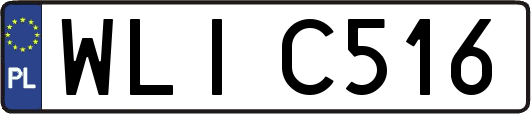 PL
WLI C516